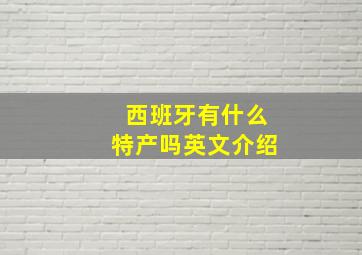 西班牙有什么
特产吗英文介绍